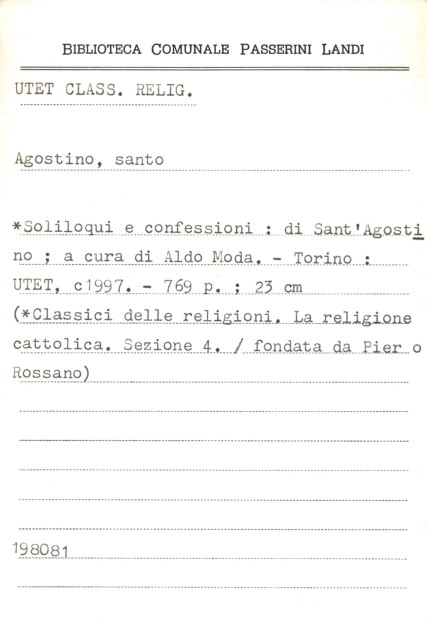 BIBLIOTECA COMUNALE PASSERINI LANDI

UTET CLASS. RELIG.

Agostino, santo

*Soliloqui e confessioni : di Sant'Agostino ; a cura di Aldo Moda. - Torino : UTET, c1997. - 769 p. ; 23 cm (*Classici delle religioni. La religione cattolica. Sezione 4. / fondata da Pier o Rossano)

198081